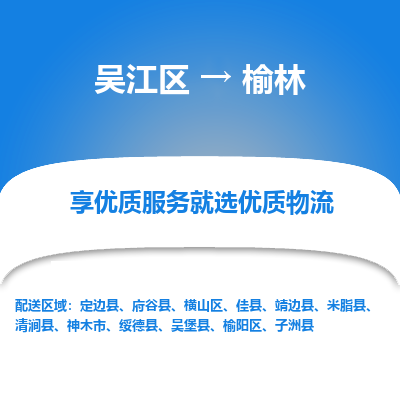 吴江区 → 榆林

享优质服务就选优质物流

配送区域：定边县、府谷县、横山区、佳县、靖边县、米脂县、清涧县、神木市、绥德县、吴堡县、榆阳区、子洲县